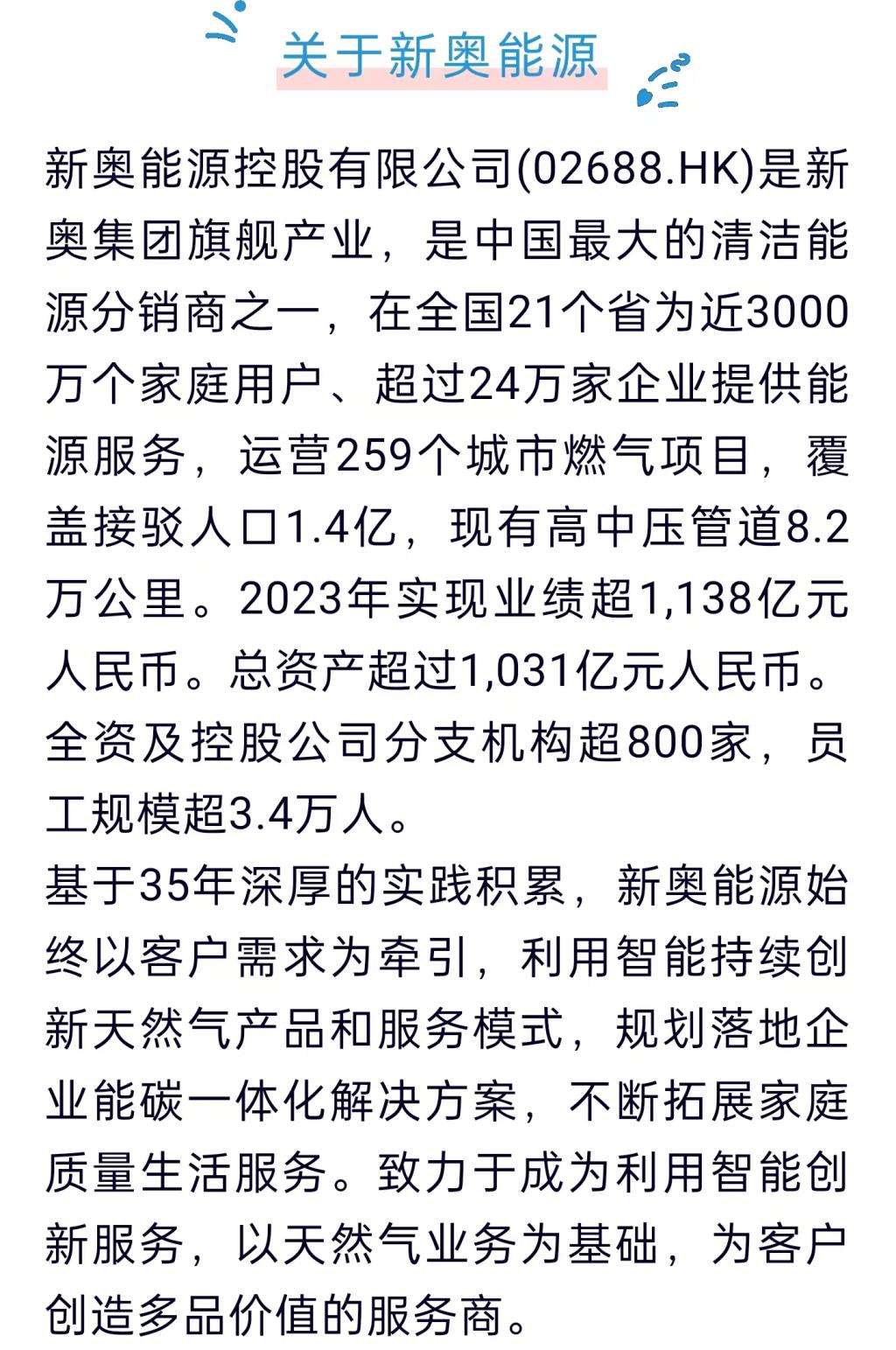 关于新奥能源

新奥能源控股有限公司(02688.HK)是新奥集团旗舰产业，是中国最大的清洁能源分销商之一，在全国21个省为近3000万个家庭用户、超过24万家企业提供能源服务，运营259个城市燃气项目，覆盖接驳人口1.4亿，现有高中压管道8.2万公里。2023年实现业绩超1,138亿元人民币。总资产超过1,031亿元人民币。全资及控股公司分支机构超800家，员工规模超3.4万人。

基于35年深厚的实践积累，新奥能源始终以客户需求为牵引，利用智能持续创新天然气产品和服务模式，规划落地企业能碳一体化解决方案，不断拓展家庭质量生活服务。致力于成为利用智能创新服务，以天然气业务为基础，为客户创造多品价值的服务商。